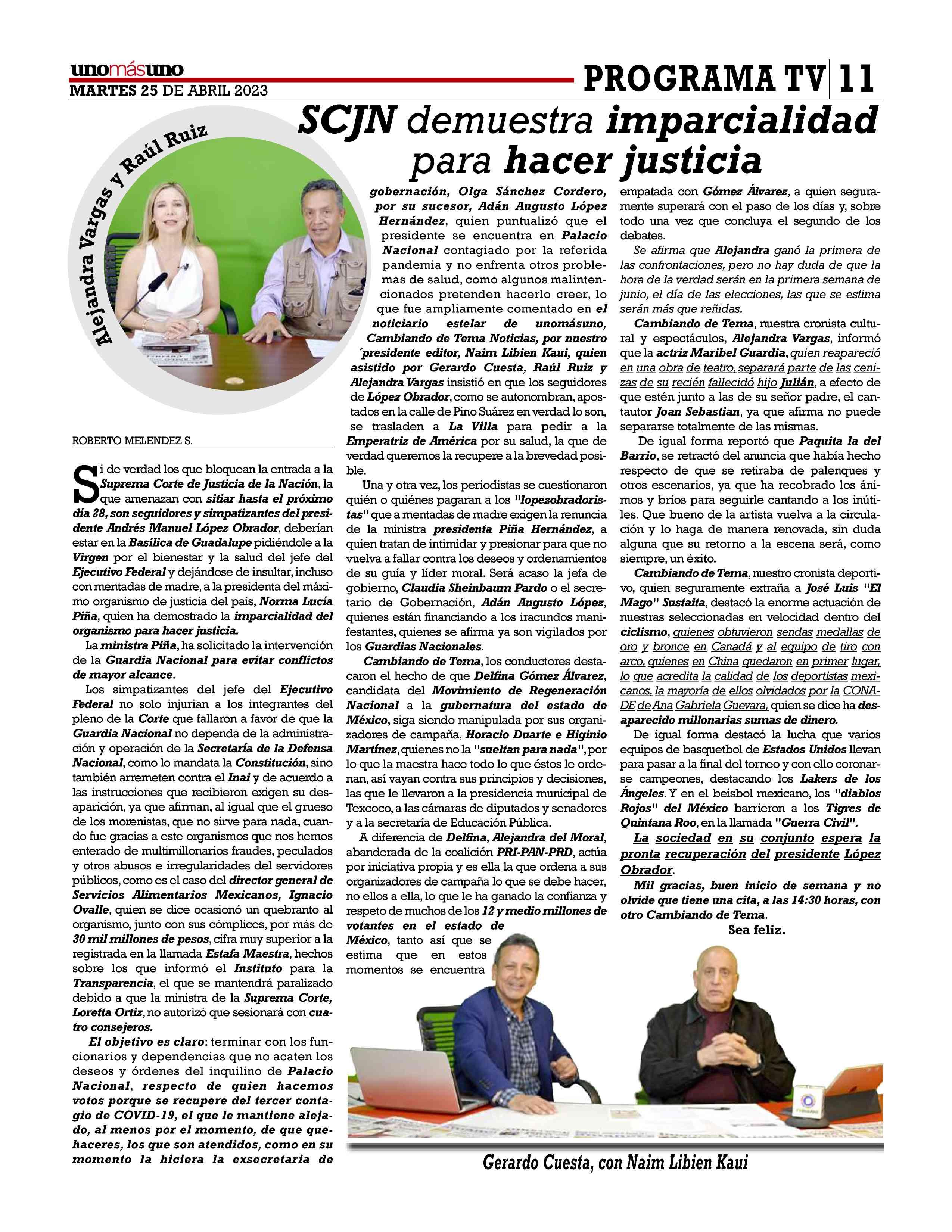 unomásuno
MARTES 25 DE ABRIL 2023

PROGRAMA TV | 11

SCJN demuestra imparcialidad para hacer justicia

Alejandra Vargas y Raúl Ruiz

ROBERTO MELENDEZ S.

Si de verdad los que bloquean la entrada a la Suprema Corte de Justicia de la Nación, la que amenazan con sitiar hasta el próximo día 28, son seguidores y simpatizantes del presidente Andrés Manuel López Obrador, deberían estar en la Basílica de Guadalupe pidiéndole a la Virgen por el bienestar y la salud del jefe del Ejecutivo Federal y dejándose de insultar, incluso con mentadas de madre, a la presidenta del máximo organismo de justicia del país, Norma Lucía Piña, quien ha demostrado la imparcialidad del organismo para hacer justicia.

La ministra Piña, ha solicitado la intervención de la Guardia Nacional para evitar conflictos de mayor alcance.

Los simpatizantes del jefe del Ejecutivo Federal no solo injurian a los integrantes del pleno de la Corte que fallaron a favor de que la Guardia Nacional no dependa de la administración y operación de la Secretaría de la Defensa Nacional, como lo mandata la Constitución, sino también arremeten contra el Inai y de acuerdo a las instrucciones que recibieron exigen su desaparición, ya que afirman, al igual que el grueso de los morenistas, que no sirve para nada, cuando fue gracias a este organismos que nos hemos enterado de multimillonarios fraudes, peculados y otros abusos e irregularidades del servidores públicos, como es el caso del director general de Servicios Alimentarios Mexicanos, Ignacio Ovalle, quien se dice ocasionó un quebranto al organismo, junto con sus cómplices, por más de 30 mil millones de pesos, cifra muy superior a la registrada en la llamada Estafa Maestra, hechos sobre los que informó el Instituto para la Transparencia, el que se mantendrá paralizado debido a que la ministra de la Suprema Corte, Loretta Ortiz, no autorizó que sesionará con cuatro consejeros.

El objetivo es claro: terminar con los funcionarios y dependencias que no acaten los deseos y órdenes del inquilino de Palacio Nacional, respecto de quien hacemos votos porque se recupere del tercer contagio de COVID-19, el que le mantiene alejado, al menos por el momento, de que quehaceres, los que son atendidos, como en su momento la hiciera la exsecretaria de gobernación, Olga Sánchez Cordero, por su sucesor, Adán Augusto López Hernández, quien puntualizó que el presidente se encuentra en Palacio Nacional contagiado por la referida pandemia y no enfrenta otros problemas de salud, como algunos malintencionados pretenden hacerlo creer, lo que fue ampliamente comentado en el noticiario estelar de unomásuno, Cambiando de Tema Noticias, por nuestro ´presidente editor, Naim Libien Kaui, quien asistido por Gerardo Cuesta, Raúl Ruiz y Alejandra Vargas insistió en que los seguidores de López Obrador, como se autonombran, apostados en la calle de Pino Suárez en verdad lo son, se trasladen a La Villa para pedir a la Emperatriz de América por su salud, la que de verdad queremos la recupere a la brevedad posible.

Una y otra vez, los periodistas se cuestionaron quién o quiénes pagaran a los "lopezobradoristas" que a mentadas de madre exigen la renuncia de la ministra presidenta Piña Hernández, a quien tratan de intimidar y presionar para que no vuelva a fallar contra los deseos y ordenamientos de su guía y líder moral. Será acaso la jefa de gobierno, Claudia Sheinbaum Pardo o el secretario de Gobernación, Adán Augusto López, quienes están financiando a los iracundos manifestantes, quienes se afirma ya son vigilados por los Guardias Nacionales.

Cambiando de Tema, los conductores destacaron el hecho de que Delfina Gómez Álvarez, candidata del Movimiento de Regeneración Nacional a la gubernatura del estado de México, siga siendo manipulada por sus organizadores de campaña, Horacio Duarte e Higinio Martínez, quienes no la "sueltan para nada", por lo que la maestra hace todo lo que éstos le ordenan, así vayan contra sus principios y decisiones, las que le llevaron a la presidencia municipal de Texcoco, a las cámaras de diputados y senadores y a la secretaría de Educación Pública.

A diferencia de Delfina, Alejandra del Moral, abanderada de la coalición PRI-PAN-PRD, actúa por iniciativa propia y es ella la que ordena a sus organizadores de campaña lo que se debe hacer, no ellos a ella, lo que le ha ganado la confianza y respeto de muchos de los 12 y medio millones de votantes en el estado de México, tanto así que se estima que en estos momentos se encuentra empatada con Gómez Álvarez, a quien seguramente superará con el paso de los días y, sobre todo una vez que concluya el segundo de los debates.

Se afirma que Alejandra ganó la primera de las confrontaciones, pero no hay duda de que la hora de la verdad serán en la primera semana de junio, el día de las elecciones, las que se estima serán más que reñidas.

Cambiando de Tema, nuestra cronista cultural y espectáculos, Alejandra Vargas, informó que la actriz Maribel Guardia, quien reapareció en una obra de teatro, separará parte de las cenizas de su recién fallecidó hijo Julián, a efecto de que estén junto a las de su señor padre, el cantautor Joan Sebastian, ya que afirma no puede separarse totalmente de las mismas.

De igual forma reportó que Paquita la del Barrio, se retractó del anuncia que había hecho respecto de que se retiraba de palenques y otros escenarios, ya que ha recobrado los ánimos y bríos para seguirle cantando a los inútiles. Que bueno de la artista vuelva a la circulación y lo haga de manera renovada, sin duda alguna que su retorno a la escena será, como siempre, un éxito.

Cambiando de Tema, nuestro cronista deportivo, quien seguramente extraña a José Luis "El Mago" Sustaita, destacó la enorme actuación de nuestras seleccionadas en velocidad dentro del ciclismo, quienes obtuvieron sendas medallas de oro y bronce en Canadá y al equipo de tiro con arco, quienes en China quedaron en primer lugar, lo que acredita la calidad de los deportistas mexicanos, la mayoría de ellos olvidados por la CONADE de Ana Gabriela Guevara, quien se dice ha desaparecido millonarias sumas de dinero.

De igual forma destacó la lucha que varios equipos de basquetbol de Estados Unidos llevan para pasar a la final del torneo y con ello coronarse campeones, destacando los Lakers de los Ángeles. Y en el beisbol mexicano, los "diablos Rojos" del México barrieron a los Tigres de Quintana Roo, en la llamada "Guerra Civil".

La sociedad en su conjunto espera la pronta recuperación del presidente López Obrador.

Mil gracias, buen inicio de semana y no olvide que tiene una cita, a las 14:30 horas, con otro Cambiando de Tema.

Sea feliz.

Gerardo Cuesta, con Naim Libien Kaui